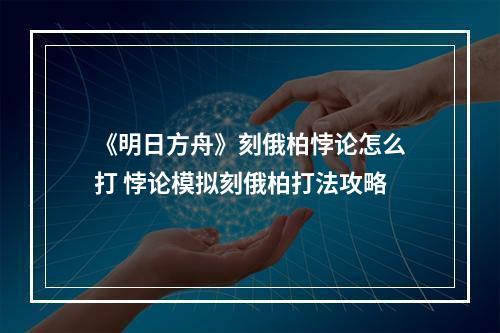 《明日方舟》刻俄柏悖论怎么打 悖论模拟刻俄柏打法攻略